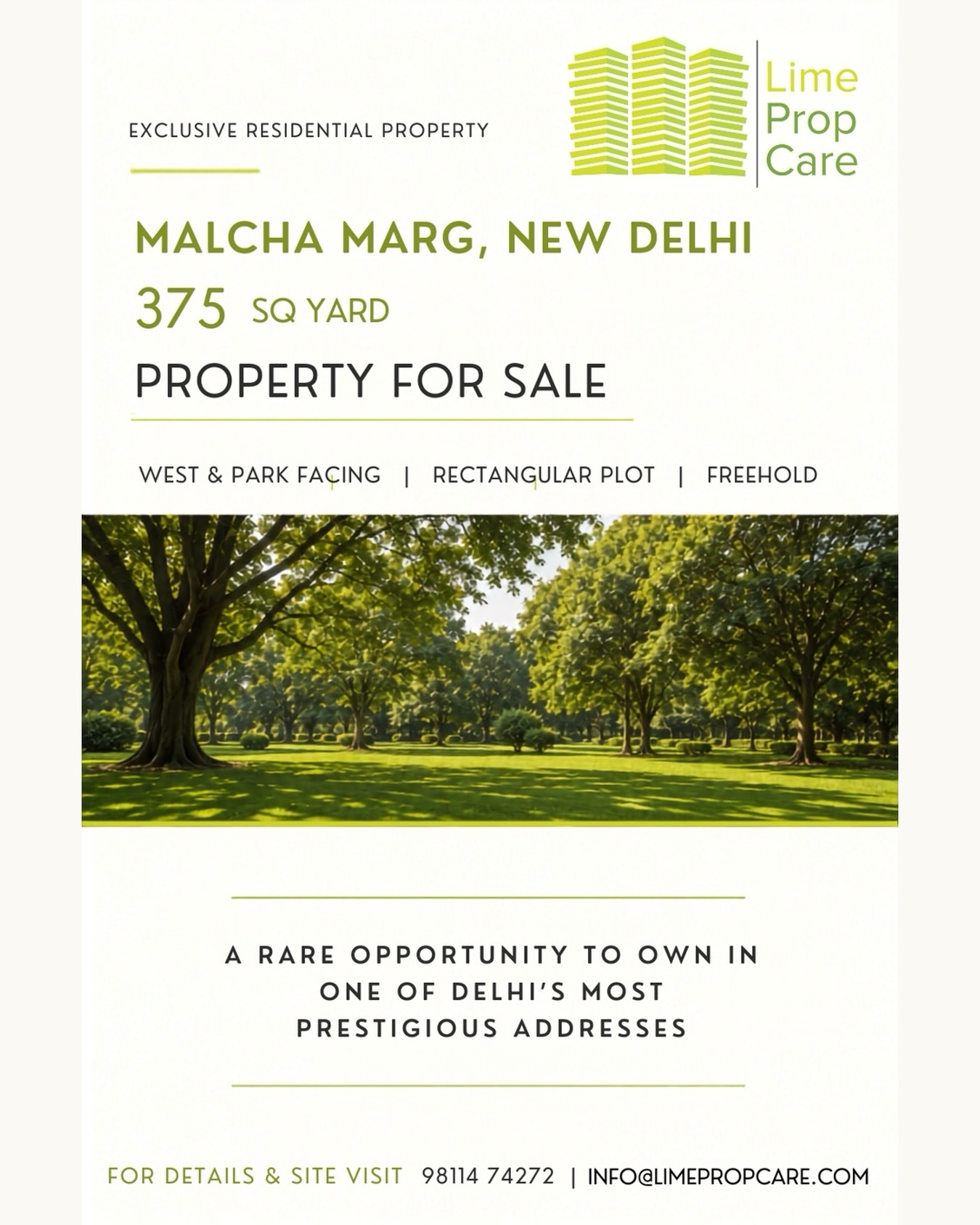 EXCLUSIVE RESIDENTIAL PROPERTY

Lime
Prop
Care

MALCHA MARG, NEW DELHI

375 SQ YARD

PROPERTY FOR SALE

WEST & PARK FACING | RECTANGULAR PLOT | FREEHOLD

A RARE OPPORTUNITY TO OWN IN ONE OF DELHI'S MOST PRESTIGIOUS ADDRESSES

FOR DETAILS & SITE VISIT 98114 74272 | INFO@LIMEPROPCARE.COM